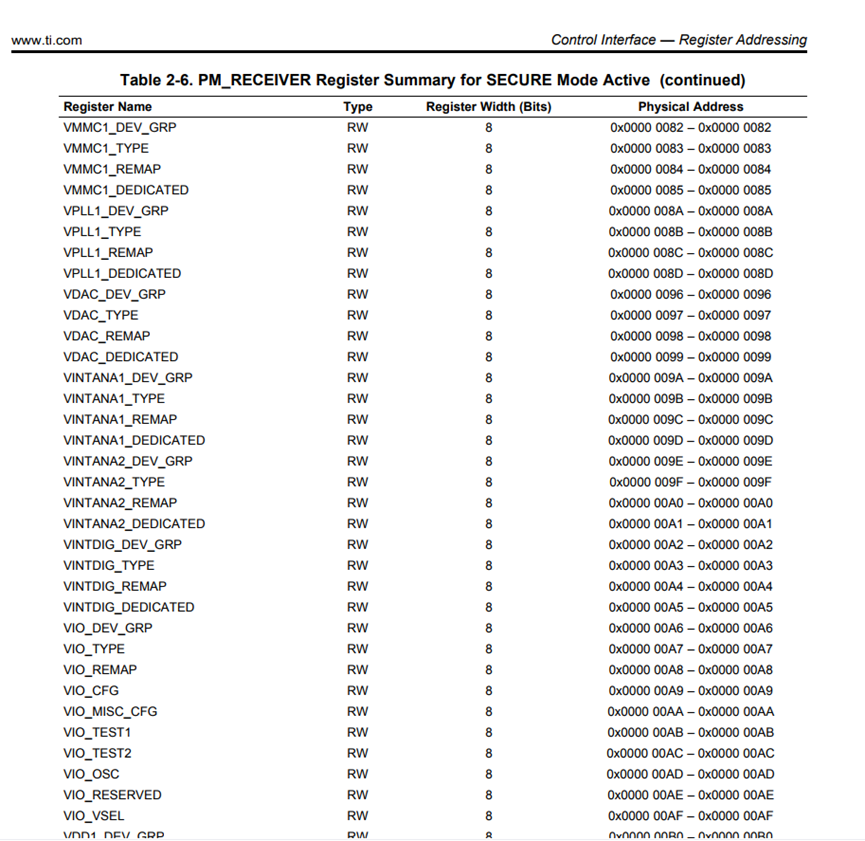 www.ti.com

Control Interface — Register Addressing

Table 2-6. PM_RECEIVER Register Summary for SECURE Mode Active (continued)

| Register Name | Type | Register Width (Bits) | Physical Address |
|---|---|---|---|
| VMMC1_DEV_GRP | RW | 8 | 0x0000 0082 – 0x0000 0082 |
| VMMC1_TYPE | RW | 8 | 0x0000 0083 – 0x0000 0083 |
| VMMC1_REMAP | RW | 8 | 0x0000 0084 – 0x0000 0084 |
| VMMC1_DEDICATED | RW | 8 | 0x0000 0085 – 0x0000 0085 |
| VPLL1_DEV_GRP | RW | 8 | 0x0000 008A – 0x0000 008A |
| VPLL1_TYPE | RW | 8 | 0x0000 008B – 0x0000 008B |
| VPLL1_REMAP | RW | 8 | 0x0000 008C – 0x0000 008C |
| VPLL1_DEDICATED | RW | 8 | 0x0000 008D – 0x0000 008D |
| VDAC_DEV_GRP | RW | 8 | 0x0000 0096 – 0x0000 0096 |
| VDAC_TYPE | RW | 8 | 0x0000 0097 – 0x0000 0097 |
| VDAC_REMAP | RW | 8 | 0x0000 0098 – 0x0000 0098 |
| VDAC_DEDICATED | RW | 8 | 0x0000 0099 – 0x0000 0099 |
| VINTANA1_DEV_GRP | RW | 8 | 0x0000 009A – 0x0000 009A |
| VINTANA1_TYPE | RW | 8 | 0x0000 009B – 0x0000 009B |
| VINTANA1_REMAP | RW | 8 | 0x0000 009C – 0x0000 009C |
| VINTANA1_DEDICATED | RW | 8 | 0x0000 009D – 0x0000 009D |
| VINTANA2_DEV_GRP | RW | 8 | 0x0000 009E – 0x0000 009E |
| VINTANA2_TYPE | RW | 8 | 0x0000 009F – 0x0000 009F |
| VINTANA2_REMAP | RW | 8 | 0x0000 00A0 – 0x0000 00A0 |
| VINTANA2_DEDICATED | RW | 8 | 0x0000 00A1 – 0x0000 00A1 |
| VINTDIG_DEV_GRP | RW | 8 | 0x0000 00A2 – 0x0000 00A2 |
| VINTDIG_TYPE | RW | 8 | 0x0000 00A3 – 0x0000 00A3 |
| VINTDIG_REMAP | RW | 8 | 0x0000 00A4 – 0x0000 00A4 |
| VINTDIG_DEDICATED | RW | 8 | 0x0000 00A5 – 0x0000 00A5 |
| VIO_DEV_GRP | RW | 8 | 0x0000 00A6 – 0x0000 00A6 |
| VIO_TYPE | RW | 8 | 0x0000 00A7 – 0x0000 00A7 |
| VIO_REMAP | RW | 8 | 0x0000 00A8 – 0x0000 00A8 |
| VIO_CFG | RW | 8 | 0x0000 00A9 – 0x0000 00A9 |
| VIO_MISC_CFG | RW | 8 | 0x0000 00AA – 0x0000 00AA |
| VIO_TEST1 | RW | 8 | 0x0000 00AB – 0x0000 00AB |
| VIO_TEST2 | RW | 8 | 0x0000 00AC – 0x0000 00AC |
| VIO_OSC | RW | 8 | 0x0000 00AD – 0x0000 00AD |
| VIO_RESERVED | RW | 8 | 0x0000 00AE – 0x0000 00AE |
| VIO_VSEL | RW | 8 | 0x0000 00AF – 0x0000 00AF |
| VDD1_DEV_GRP | RW | 8 | 0x0000 00B0 – 0x0000 00B0 |